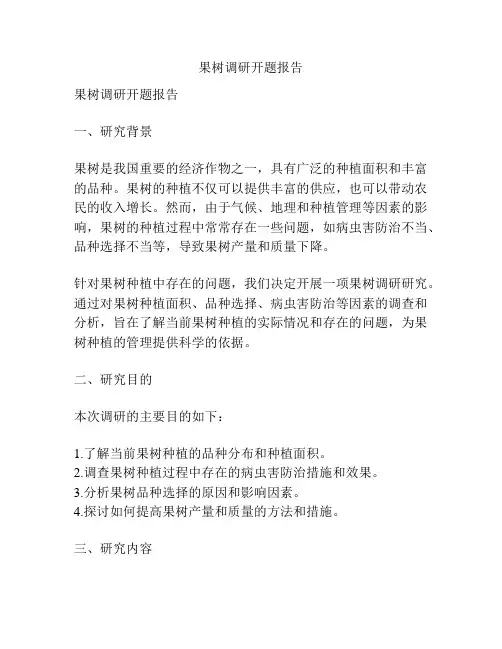 果树调研开题报告

果树调研开题报告

一、研究背景

果树是我国重要的经济作物之一，具有广泛的种植面积和丰富的品种。果树的种植不仅可以提供丰富的供应，也可以带动农民的收入增长。然而，由于气候、地理和种植管理等因素的影响，果树的种植过程中常常存在一些问题，如病虫害防治不当、品种选择不当等，导致果树产量和质量下降。

针对果树种植中存在的问题，我们决定开展一项果树调研研究。通过对果树种植面积、品种选择、病虫害防治等因素的调查和分析，旨在了解当前果树种植的实际情况和存在的问题，为果树种植的管理提供科学的依据。

二、研究目的

本次调研的主要目的如下：

1.了解当前果树种植的品种分布和种植面积。
2.调查果树种植过程中存在的病虫害防治措施和效果。
3.分析果树品种选择的原因和影响因素。
4.探讨如何提高果树产量和质量的方法和措施。

三、研究内容